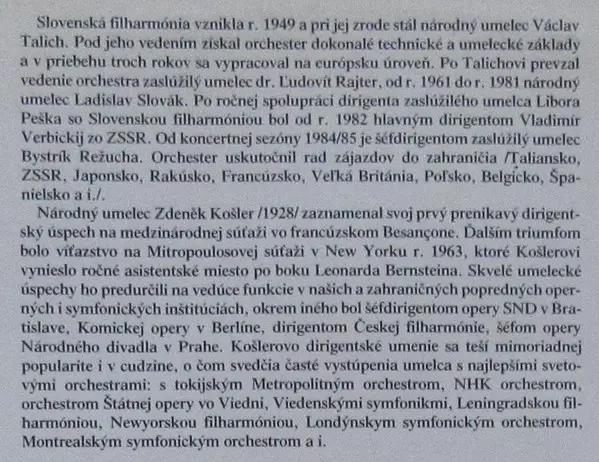 Slovenská filharmónia vznikla r. 1949 a pri jej zrode stál národný umelec Václav Talich. Pod jeho vedením získal orchester dokonalé technické a umelecké základy a v priebehu troch rokov sa vypracoval na európsku úroveň. Po Talichovi prevzal vedenie orchestra zaslúžilý umelec dr. Ľudovít Rajter, od r. 1961 do r. 1981 národný umelec Ladislav Slovák. Po ročnej spolupráci dirigenta zaslúžilého umelca Libora Peška so Slovenskou filharmóniou bol od r. 1982 hlavným dirigentom Vladimír Verbickij zo ZSSR. Od koncertnej sezóny 1984/85 je šéfdirigentom zaslúžilý umelec Bystrík Režucha. Orchester uskutočnil rad zájazdov do zahraničia /Taliansko, ZSSR, Japonsko, Rakúsko, Francúzsko, Veľká Británia, Poľsko, Belgicko, Španielsko a i./.

Národný umelec Zdeněk Košler /1928/ zaznamenal svoj prvý prenikavý dirigentský úspech na medzinárodnej súťaži vo francúzskom Besançone. Ďalším triumfom bolo víťazstvo na Mitropoulosovej súťaži v New Yorku r. 1963, ktoré Košlerovi vynieslo ročné asistentské miesto po boku Leonarda Bernsteina. Skvelé umelecké úspechy ho predurčili na vedúce funkcie v našich a zahraničných popredných operných i symfonických inštitúciách, okrem iného bol šéfdirigentom opery SND v Bratislave, Komickej opery v Berlíne, dirigentom Českej filharmónie, šéfom opery Národného divadla v Prahe. Košlerovo dirigentské umenie sa teší mimoriadnej popularite i v cudzine, o čom svedčia časté vystúpenia umelca s najlepšími svetovými orchestrami: s tokijským Metropolitným orchestrom, NHK orchestrom, orchestrom Štátnej opery vo Viedni, Viedenskými symfonikmi, Leningradskou filharmóniou, Newyorskou filharmóniou, Londýnskym symfonickým orchestrom, Montrealským symfonickým orchestrom a i.